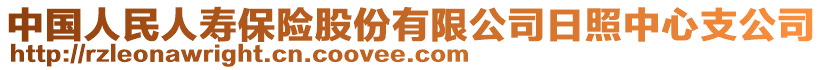 中国人民人寿保险股份有限公司日照中心支公司
http://rzleonawright.cn.coovee.com